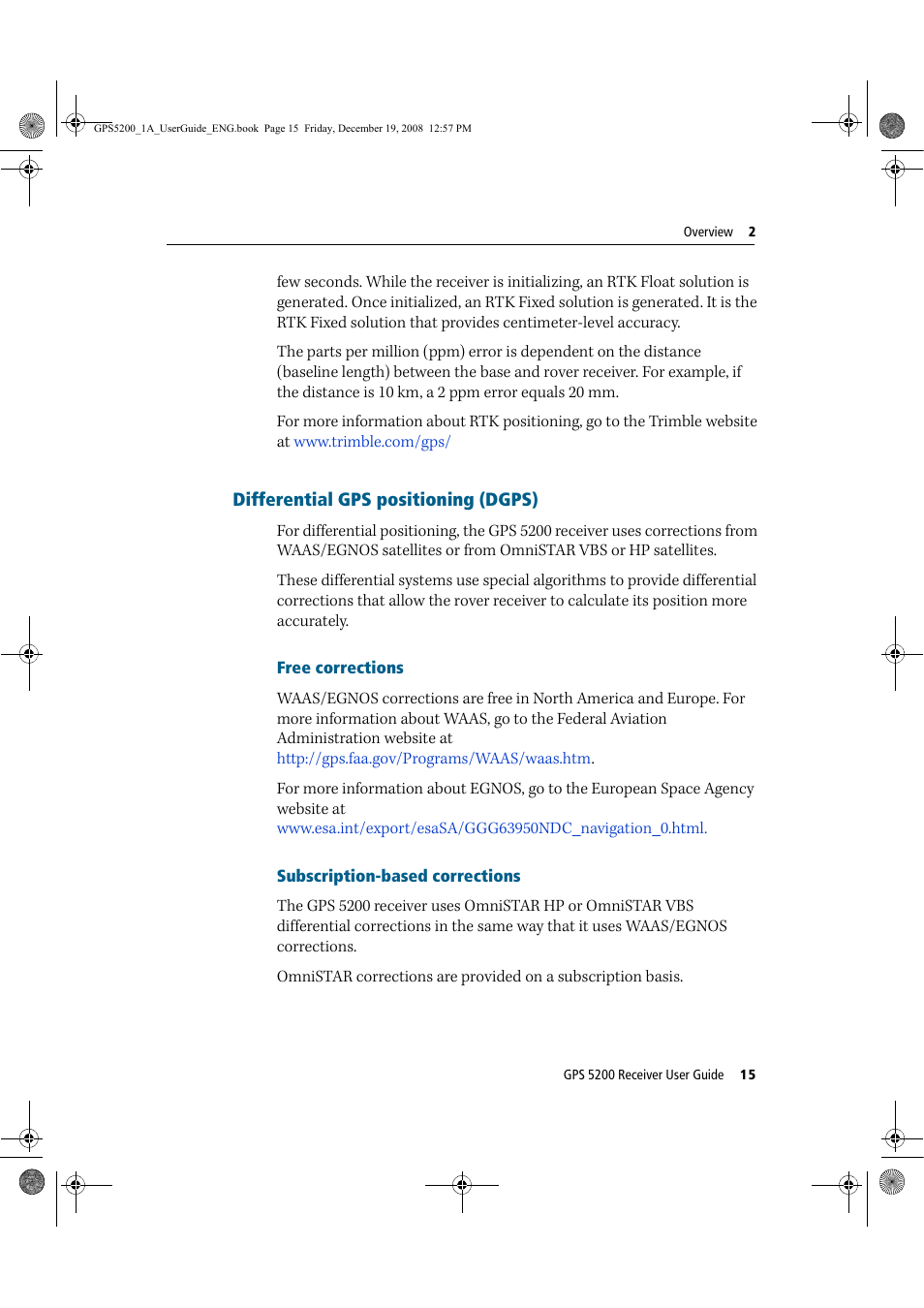 GPS5200_1A_UserGuide_ENG.book Page 15 Friday, December 19, 2008 12:57 PM

Overview 2

few seconds. While the receiver is initializing, an RTK Float solution is generated. Once initialized, an RTK Fixed solution is generated. It is the RTK Fixed solution that provides centimeter-level accuracy.

The parts per million (ppm) error is dependent on the distance (baseline length) between the base and rover receiver. For example, if the distance is 10 km, a 2 ppm error equals 20 mm.

For more information about RTK positioning, go to the Trimble website at www.trimble.com/gps/

Differential GPS positioning (DGPS)

For differential positioning, the GPS 5200 receiver uses corrections from WAAS/EGNOS satellites or from OmniSTAR VBS or HP satellites.

These differential systems use special algorithms to provide differential corrections that allow the rover receiver to calculate its position more accurately.

Free corrections

WAAS/EGNOS corrections are free in North America and Europe. For more information about WAAS, go to the Federal Aviation Administration website at http://gps.faa.gov/Programs/WAAS/waas.htm.

For more information about EGNOS, go to the European Space Agency website at www.esa.int/export/esaSA/GGG63950NDC_navigation_0.html.

Subscription-based corrections

The GPS 5200 receiver uses OmniSTAR HP or OmniSTAR VBS differential corrections in the same way that it uses WAAS/EGNOS corrections.

OmniSTAR corrections are provided on a subscription basis.

GPS 5200 Receiver User Guide 15